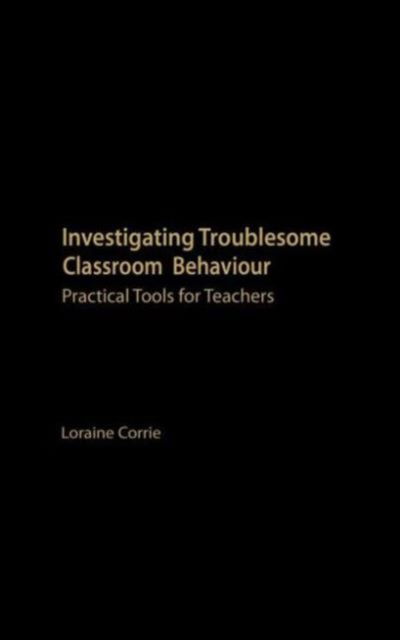 Investigating Troublesome Classroom Behaviour

Practical Tools for Teachers

Loraine Corrie